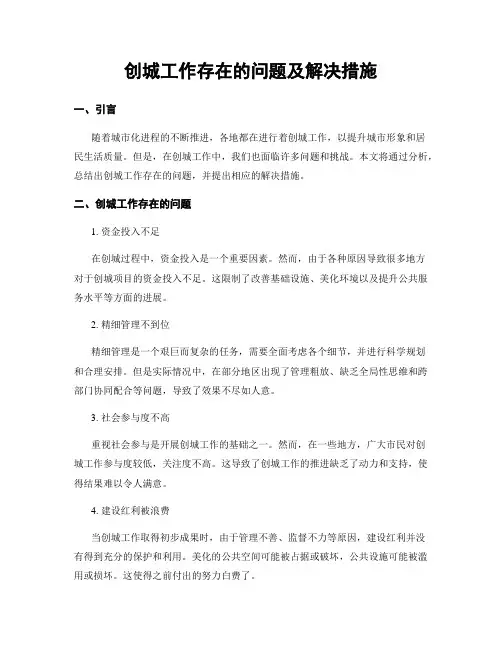 创城工作存在的问题及解决措施

一、引言

随着城市化进程的不断推进，各地都在进行着创城工作，以提升城市形象和居民生活质量。但是，在创城工作中，我们也面临许多问题和挑战。本文将通过分析，总结出创城工作存在的问题，并提出相应的解决措施。

二、创城工作存在的问题

1. 资金投入不足

在创城过程中，资金投入是一个重要因素。然而，由于各种原因导致很多地方对于创城项目的资金投入不足。这限制了改善基础设施、美化环境以及提升公共服务水平等方面的进展。

2. 精细管理不到位

精细管理是一个艰巨而复杂的任务，需要全面考虑各个细节，并进行科学规划和合理安排。但是实际情况中，在部分地区出现了管理粗放、缺乏全局性思维和跨部门协同配合等问题，导致了效果不尽如人意。

3. 社会参与度不高

重视社会参与是开展创城工作的基础之一。然而，在一些地方，广大市民对创城工作参与度较低，关注度不高。这导致了创城工作的推进缺乏了动力和支持，使得结果难以令人满意。

4. 建设红利被浪费

当创城工作取得初步成果时，由于管理不善、监督不力等原因，建设红利并没有得到充分的保护和利用。美化的公共空间可能被占据或破坏，公共设施可能被滥用或损坏。这使得之前付出的努力白费了。